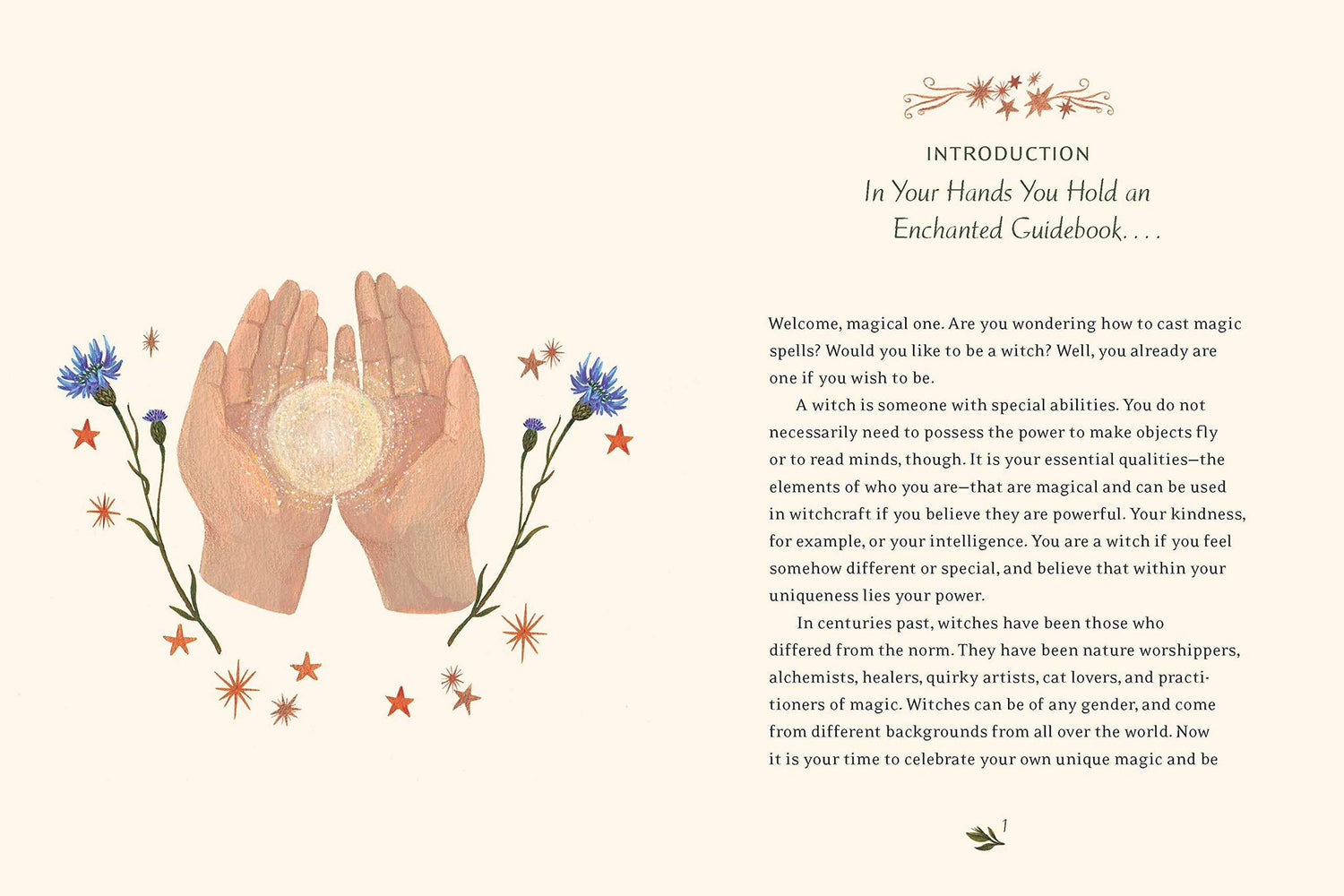 INTRODUCTION
In Your Hands You Hold an Enchanted Guidebook. . . .

Welcome, magical one. Are you wondering how to cast magic spells? Would you like to be a witch? Well, you already are one if you wish to be.

A witch is someone with special abilities. You do not necessarily need to possess the power to make objects fly or to read minds, though. It is your essential qualities—the elements of who you are—that are magical and can be used in witchcraft if you believe they are powerful. Your kindness, for example, or your intelligence. You are a witch if you feel somehow different or special, and believe that within your uniqueness lies your power.

In centuries past, witches have been those who differed from the norm. They have been nature worshippers, alchemists, healers, quirky artists, cat lovers, and practitioners of magic. Witches can be of any gender, and come from different backgrounds from all over the world. Now it is your time to celebrate your own unique magic and be

1